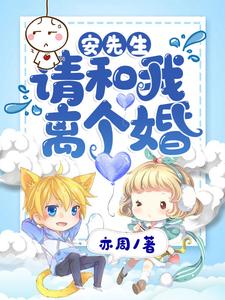 安先生
请和我离个婚

亦周/著